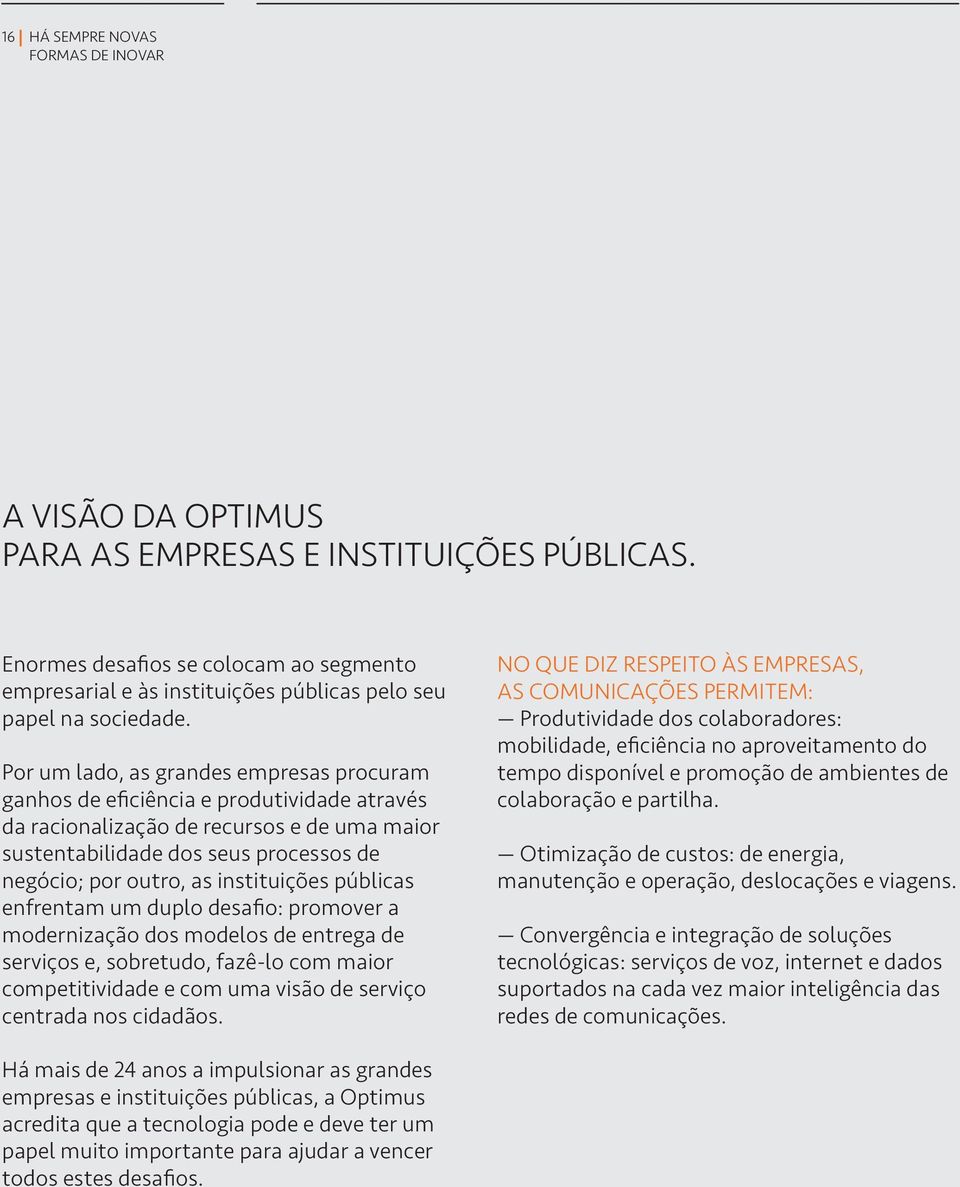 16 | HÁ SEMPRE NOVAS FORMAS DE INOVAR

A VISÃO DA OPTIMUS
PARA AS EMPRESAS E INSTITUIÇÕES PÚBLICAS.

Enormes desafios se colocam ao segmento empresarial e às instituições públicas pelo seu papel na sociedade.

Por um lado, as grandes empresas procuram ganhos de eficiência e produtividade através da racionalização de recursos e de uma maior sustentabilidade dos seus processos de negócio; por outro, as instituições públicas enfrentam um duplo desafio: promover a modernização dos modelos de entrega de serviços e, sobretudo, fazê-lo com maior competitividade e com uma visão de serviço centrada nos cidadãos.

Há mais de 24 anos a impulsionar as grandes empresas e instituições públicas, a Optimus acredita que a tecnologia pode e deve ter um papel muito importante para ajudar a vencer todos estes desafios.

NO QUE DIZ RESPEITO ÀS EMPRESAS, AS COMUNICAÇÕES PERMITEM:
— Produtividade dos colaboradores: mobilidade, eficiência no aproveitamento do tempo disponível e promoção de ambientes de colaboração e partilha.

— Otimização de custos: de energia, manutenção e operação, deslocações e viagens.

— Convergência e integração de soluções tecnológicas: serviços de voz, internet e dados suportados na cada vez maior inteligência das redes de comunicações.